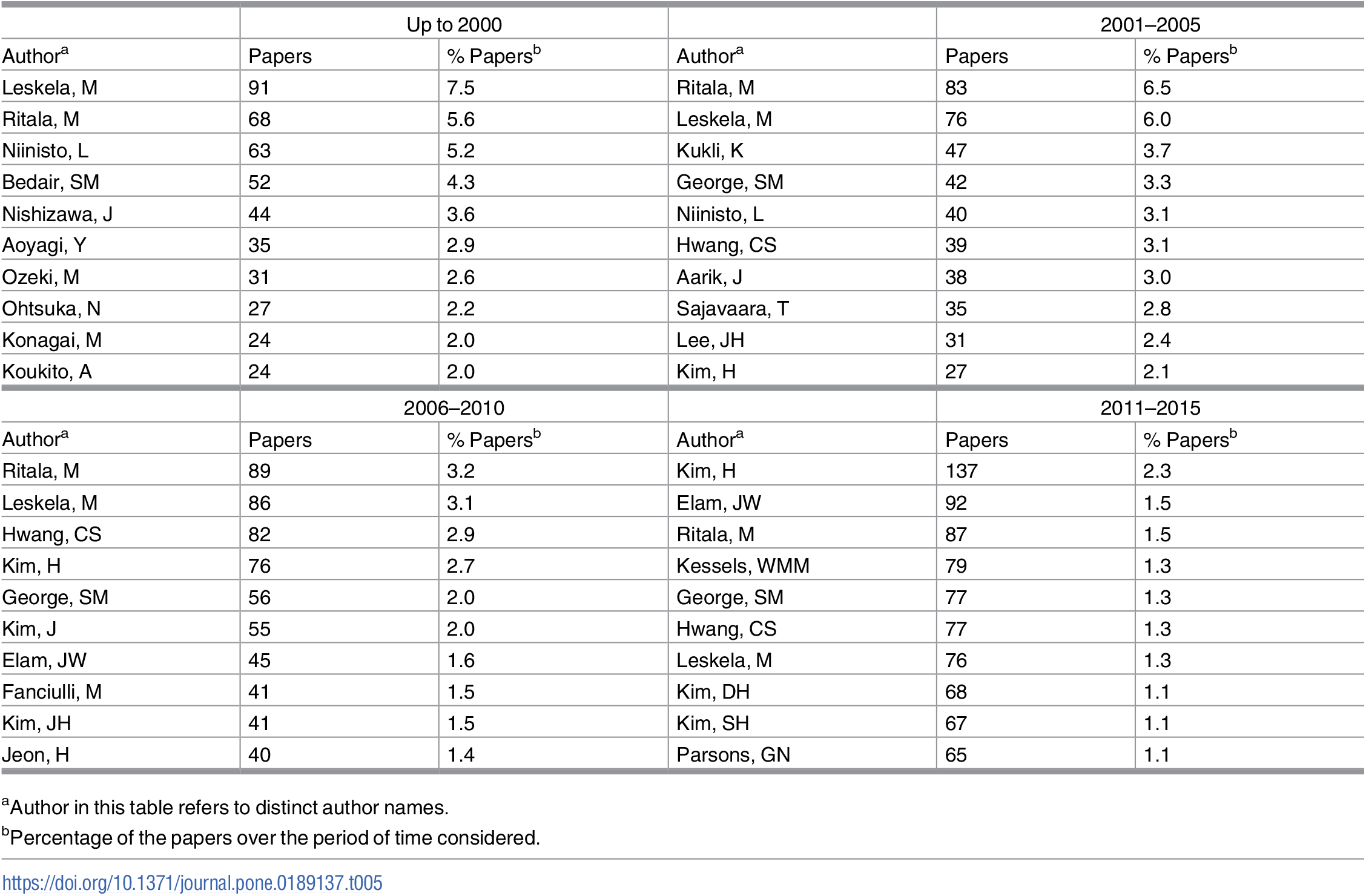 |  | Up to 2000 |  |  | 2001–2005 |  |
|---|---|---|---|---|---|
| Author$^a$ | Papers | % Papers$^b$ | Author$^a$ | Papers | % Papers$^b$ |
| Leskela, M | 91 | 7.5 | Ritala, M | 83 | 6.5 |
| Ritala, M | 68 | 5.6 | Leskela, M | 76 | 6.0 |
| Niinisto, L | 63 | 5.2 | Kukli, K | 47 | 3.7 |
| Bedair, SM | 52 | 4.3 | George, SM | 42 | 3.3 |
| Nishizawa, J | 44 | 3.6 | Niinisto, L | 40 | 3.1 |
| Aoyagi, Y | 35 | 2.9 | Hwang, CS | 39 | 3.1 |
| Ozeki, M | 31 | 2.6 | Aarik, J | 38 | 3.0 |
| Ohtsuka, N | 27 | 2.2 | Sajavaara, T | 35 | 2.8 |
| Konagai, M | 24 | 2.0 | Lee, JH | 31 | 2.4 |
| Koukito, A | 24 | 2.0 | Kim, H | 27 | 2.1 |
|  | 2006–2010 |  |  | 2011–2015 |  |
| Author$^a$ | Papers | % Papers$^b$ | Author$^a$ | Papers | % Papers$^b$ |
| Ritala, M | 89 | 3.2 | Kim, H | 137 | 2.3 |
| Leskela, M | 86 | 3.1 | Elam, JW | 92 | 1.5 |
| Hwang, CS | 82 | 2.9 | Ritala, M | 87 | 1.5 |
| Kim, H | 76 | 2.7 | Kessels, WMM | 79 | 1.3 |
| George, SM | 56 | 2.0 | George, SM | 77 | 1.3 |
| Kim, J | 55 | 2.0 | Hwang, CS | 77 | 1.3 |
| Elam, JW | 45 | 1.6 | Leskela, M | 76 | 1.3 |
| Fanciulli, M | 41 | 1.5 | Kim, DH | 68 | 1.1 |
| Kim, JH | 41 | 1.5 | Kim, SH | 67 | 1.1 |
| Jeon, H | 40 | 1.4 | Parsons, GN | 65 | 1.1 |

$^a$Author in this table refers to distinct author names.

$^b$Percentage of the papers over the period of time considered.

https://doi.org/10.1371/journal.pone.0189137.t005